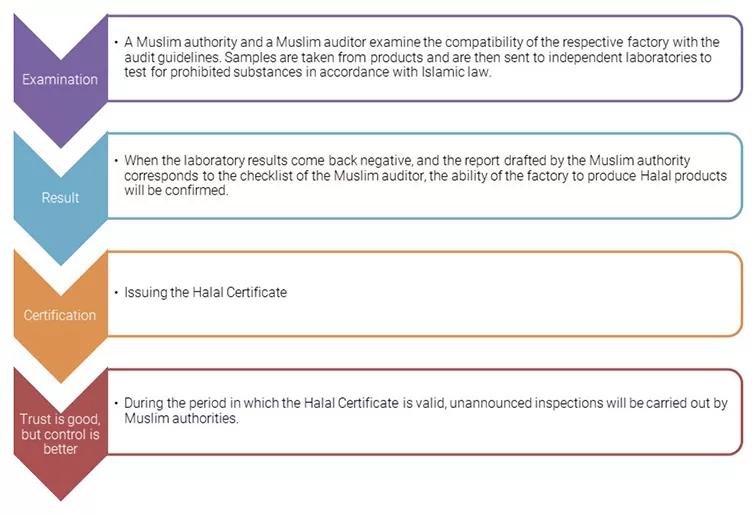 Examination

• A Muslim authority and a Muslim auditor examine the compatibility of the respective factory with the audit guidelines. Samples are taken from products and are then sent to independent laboratories to test for prohibited substances in accordance with Islamic law.

Result

• When the laboratory results come back negative, and the report drafted by the Muslim authority corresponds to the checklist of the Muslim auditor, the ability of the factory to produce Halal products will be confirmed.

Certification

• Issuing the Halal Certificate

Trust is good, but control is better

• During the period in which the Halal Certificate is valid, unannounced inspections will be carried out by Muslim authorities.